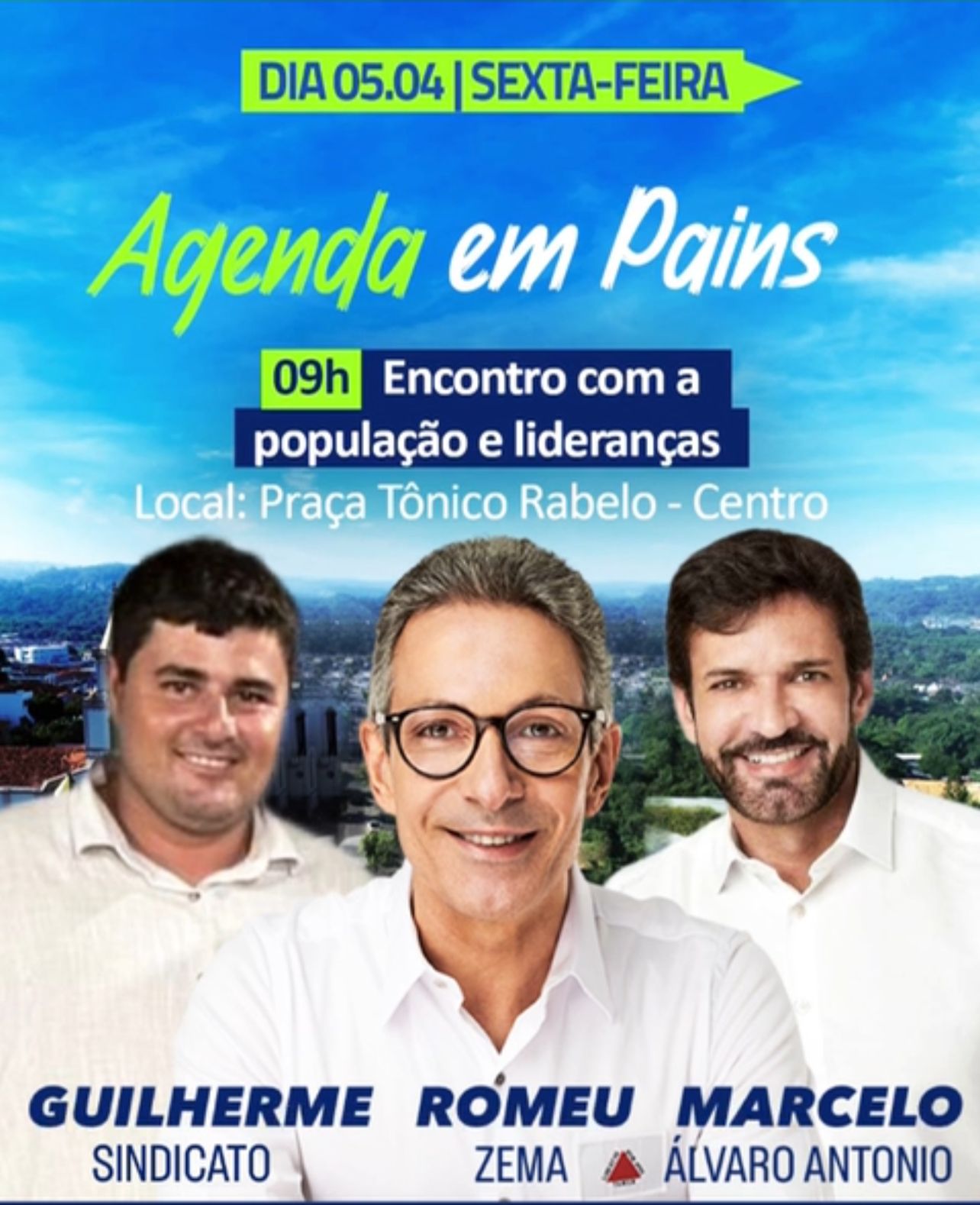 DIA 05.04 | SEXTA-FEIRA

Agenda em Pains

09h Encontro com a população e lideranças

Local: Praça Tônico Rabelo - Centro

GUILHERME
SINDICATO

ROMEU
ZEMA

MARCELO
ÁLVARO ANTONIO